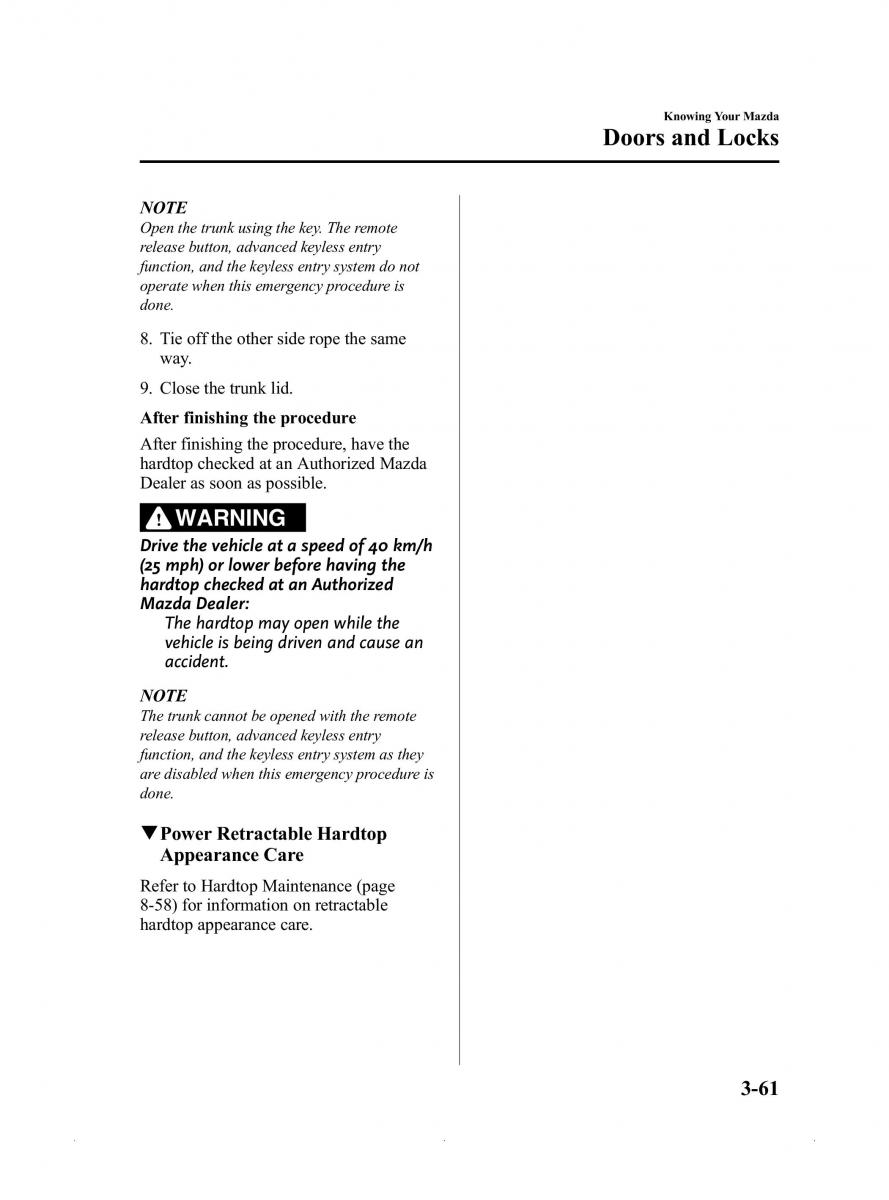 Knowing Your Mazda

Doors and Locks

NOTE
Open the trunk using the key. The remote release button, advanced keyless entry function, and the keyless entry system do not operate when this emergency procedure is done.

8. Tie off the other side rope the same way.

9. Close the trunk lid.

After finishing the procedure

After finishing the procedure, have the hardtop checked at an Authorized Mazda Dealer as soon as possible.

WARNING

Drive the vehicle at a speed of 40 km/h (25 mph) or lower before having the hardtop checked at an Authorized Mazda Dealer:
The hardtop may open while the vehicle is being driven and cause an accident.

NOTE
The trunk cannot be opened with the remote release button, advanced keyless entry function, and the keyless entry system as they are disabled when this emergency procedure is done.

▼Power Retractable Hardtop Appearance Care

Refer to Hardtop Maintenance (page 8-58) for information on retractable hardtop appearance care.

3-61